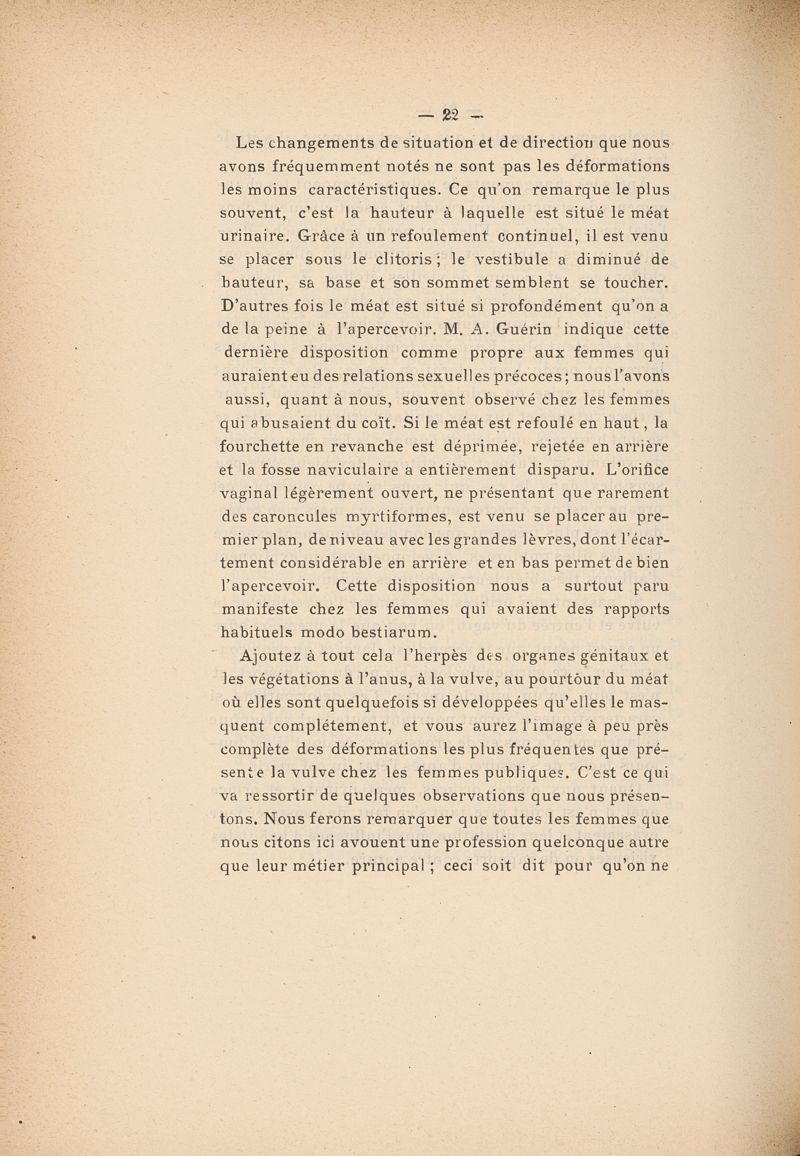 — 22 —

Les changements de situation et de direction que nous avons fréquemment notés ne sont pas les déformations les moins caractéristiques. Ce qu'on remarque le plus souvent, c'est la hauteur à laquelle est situé le méat urinaire. Grâce à un refoulement continuel, il est venu se placer sous le clitoris ; le vestibule a diminué de hauteur, sa base et son sommet semblent se toucher. D'autres fois le méat est situé si profondément qu'on a de la peine à l'apercevoir. M. A. Guérin indique cette dernière disposition comme propre aux femmes qui auraient eu des relations sexuelles précoces ; nous l'avons aussi, quant à nous, souvent observé chez les femmes qui abusaient du coït. Si le méat est refoulé en haut, la fourchette en revanche est déprimée, rejetée en arrière et la fosse naviculaire a entièrement disparu. L'orifice vaginal légèrement ouvert, ne présentant que rarement des caroncules myrtiformes, est venu se placer au premier plan, de niveau avec les grandes lèvres, dont l'écartement considérable en arrière et en bas permet de bien l'apercevoir. Cette disposition nous a surtout paru manifeste chez les femmes qui avaient des rapports habituels modo bestiarum.

Ajoutez à tout cela l'herpès des organes génitaux et les végétations à l'anus, à la vulve, au pourtour du méat où elles sont quelquefois si développées qu'elles le masquent complétement, et vous aurez l'image à peu près complète des déformations les plus fréquentes que présente la vulve chez les femmes publiques. C'est ce qui va ressortir de quelques observations que nous présentons. Nous ferons remarquer que toutes les femmes que nous citons ici avouent une profession quelconque autre que leur métier principal ; ceci soit dit pour qu'on ne